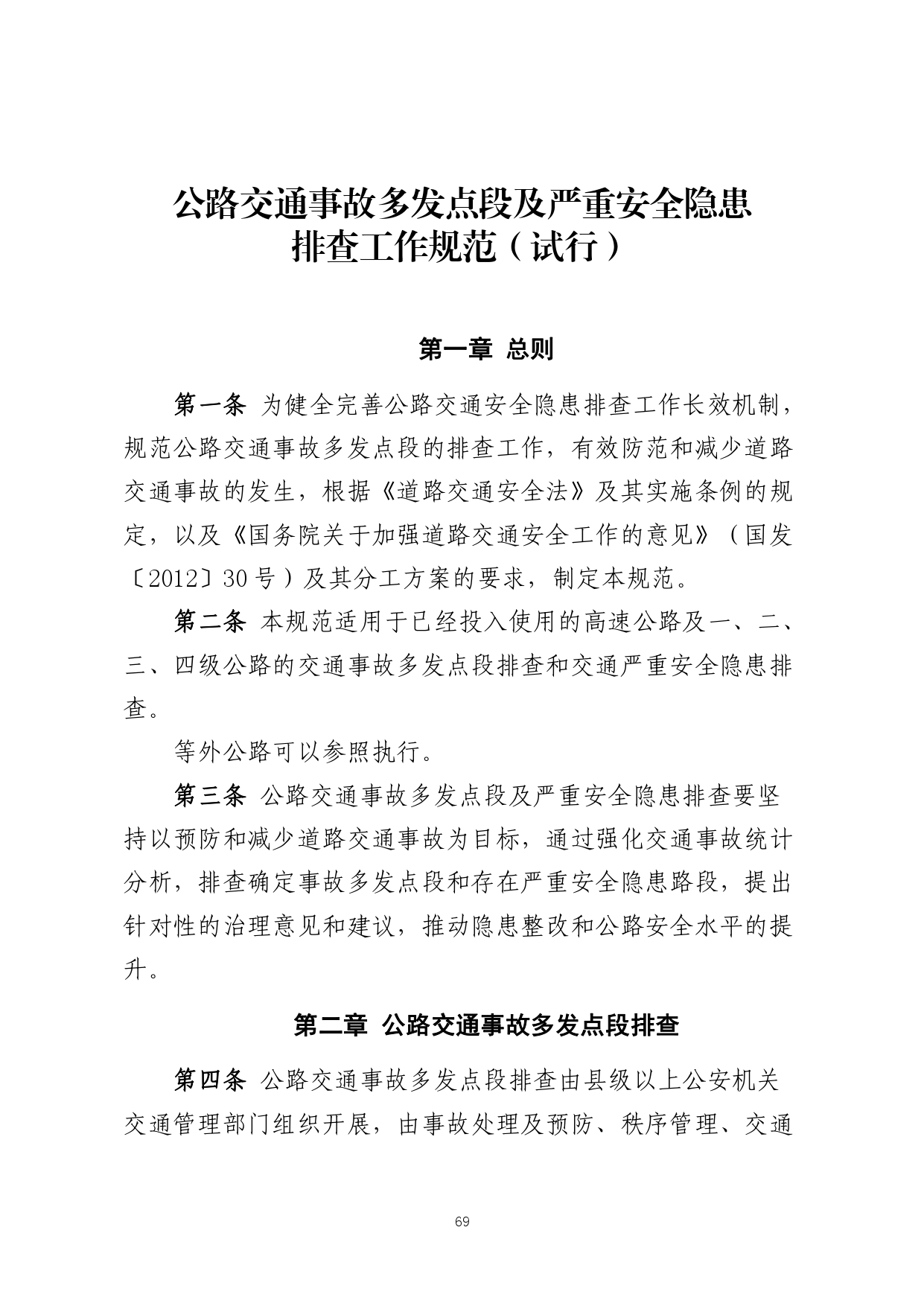 公路交通事故多发点段及严重安全隐患排查工作规范（试行）

第一章 总则

第一条 为健全完善公路交通安全隐患排查工作长效机制，规范公路交通事故多发点段的排查工作，有效防范和减少道路交通事故的发生，根据《道路交通安全法》及其实施条例的规定，以及《国务院关于加强道路交通安全工作的意见》（国发〔2012〕30号）及其分工方案的要求，制定本规范。

第二条 本规范适用于已经投入使用的高速公路及一、二、三、四级公路的交通事故多发点段排查和交通严重安全隐患排查。

等外公路可以参照执行。

第三条 公路交通事故多发点段及严重安全隐患排查要坚持以预防和减少道路交通事故为目标，通过强化交通事故统计分析，排查确定事故多发点段和存在严重安全隐患路段，提出针对性的治理意见和建议，推动隐患整改和公路安全水平的提升。

第二章 公路交通事故多发点段排查

第四条 公路交通事故多发点段排查由县级以上公安机关交通管理部门组织开展，由事故处理及预防、秩序管理、交通

69